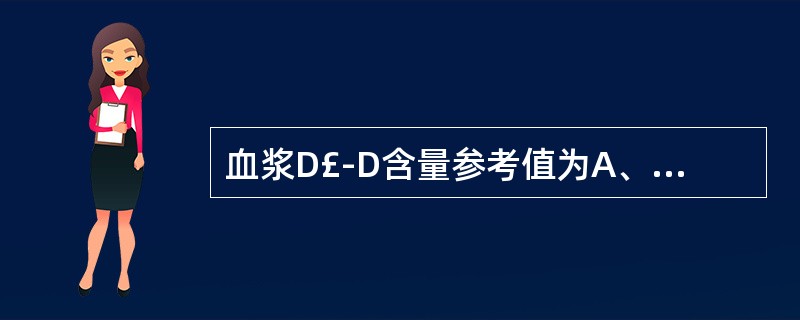 血浆D£-D含量参考值为A、...